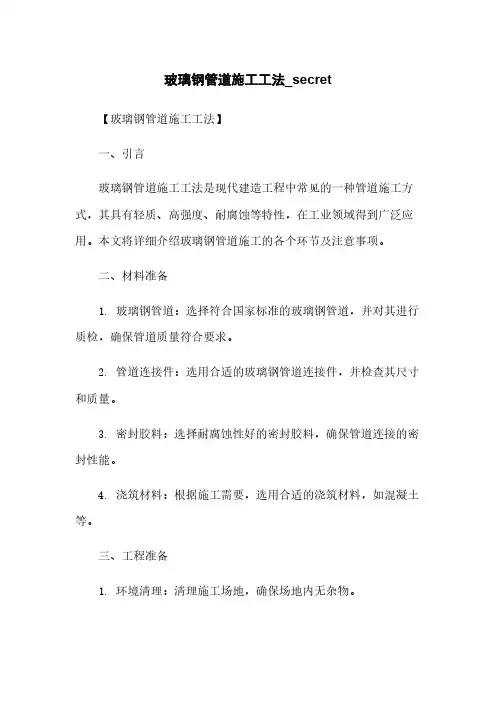 玻璃钢管道施工工法_secret

【玻璃钢管道施工工法】

一、引言

玻璃钢管道施工工法是现代建造工程中常见的一种管道施工方式，其具有轻质、高强度、耐腐蚀等特性，在工业领域得到广泛应用。本文将详细介绍玻璃钢管道施工的各个环节及注意事项。

二、材料准备

1. 玻璃钢管道：选择符合国家标准的玻璃钢管道，并对其进行质检，确保管道质量符合要求。

2. 管道连接件：选用合适的玻璃钢管道连接件，并检查其尺寸和质量。

3. 密封胶料：选择耐腐蚀性好的密封胶料，确保管道连接的密封性能。

4. 浇筑材料：根据施工需要，选用合适的浇筑材料，如混凝土等。

三、工程准备

1. 环境清理：清理施工场地，确保场地内无杂物。